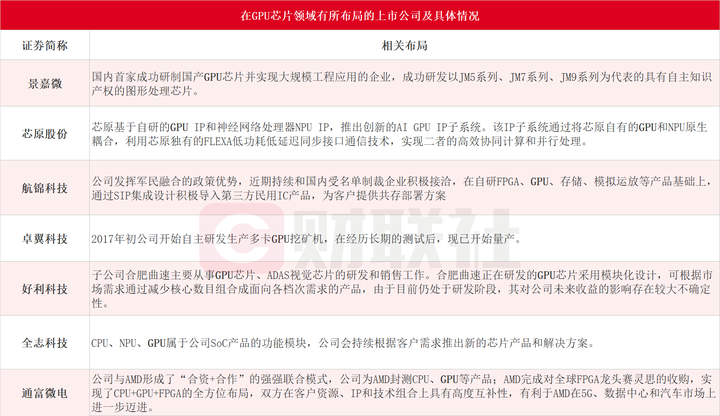 在GPU芯片领域有所布局的上市公司及具体情况

| 证券简称 | 相关布局 |
|---|---|
| 景嘉微 | 国内首家成功研制国产GPU芯片并实现大规模工程应用的企业，成功研发以JM5系列、JM7系列、JM9系列为代表的具有自主知识产权的图形处理芯片。 |
| 芯原股份 | 芯原基于自研的GPU IP和神经网络处理器NPU IP，推出创新的AI GPU IP子系统。该IP子系统通过将芯原自有的GPU和NPU原生耦合，利用芯原独有的FLEXA低功耗低延迟同步接口通信技术，实现二者的高效协同计算和并行处理。 |
| 航锦科技 | 公司发挥军民融合的政策优势，近期持续和国内受名单制裁企业积极接洽，在自研FPGA、GPU、存储、模拟运放等产品基础上，通过SIP集成设计积极导入第三方民用IC产品，为客户提供共存部署方案 |
| 卓翼科技 | 2017年初公司开始自主研发生产多卡GPU挖矿机，在经历长期的测试后，现已开始量产。 |
| 好利科技 | 子公司合肥曲速主要从事GPU芯片、ADAS视觉芯片的研发和销售工作。合肥曲速正在研发的GPU芯片采用模块化设计，可根据市场需求通过减少核心数目组合成面向各档次需求的产品，由于目前仍处于研发阶段，其对公司未来收益的影响存在较大不确定性。 |
| 全志科技 | CPU、NPU、GPU属于公司SoC产品的功能模块，公司会持续根据客户需求推出新的芯片产品和解决方案。 |
| 通富微电 | 公司与AMD形成了“合资+合作”的强强联合模式，公司为AMD封测CPU、GPU等产品；AMD完成对全球FPGA龙头赛灵思的收购，实现了CPU+GPU+FPGA的全方位布局，双方在客户资源、IP和技术组合上具有高度互补性，有利于AMD在5G、数据中心和汽车市场上进一步迈进。 |

财联社